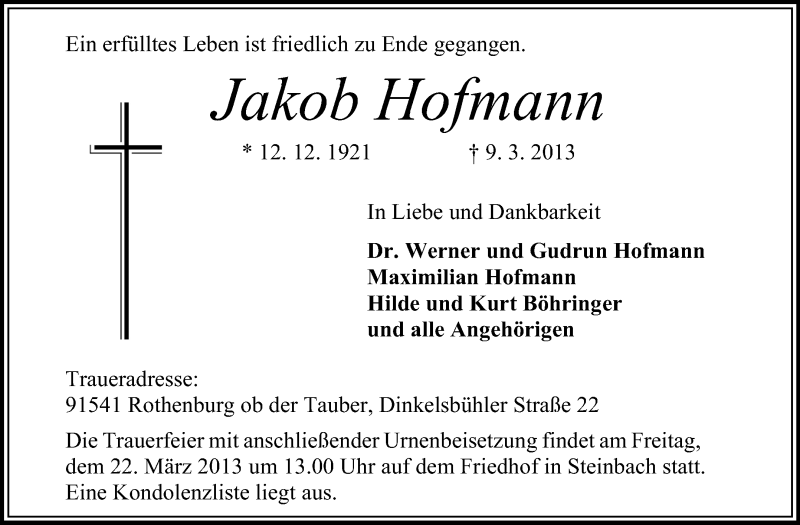 Ein erfülltes Leben ist friedlich zu Ende gegangen.

Jakob Hofmann

* 12. 12. 1921 † 9. 3. 2013

In Liebe und Dankbarkeit

Dr. Werner und Gudrun Hofmann
Maximilian Hofmann
Hilde und Kurt Böhringer
und alle Angehörigen

Traueradresse:
91541 Rothenburg ob der Tauber, Dinkelsbühler Straße 22

Die Trauerfeier mit anschließender Urnenbeisetzung findet am Freitag, dem 22. März 2013 um 13.00 Uhr auf dem Friedhof in Steinbach statt. Eine Kondolenzliste liegt aus.